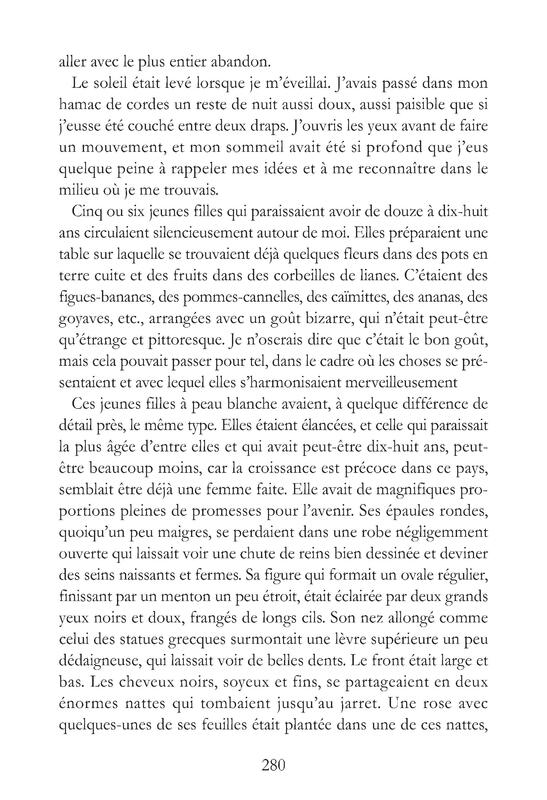 aller avec le plus entier abandon.

Le soleil était levé lorsque je m'éveillai. J'avais passé dans mon hamac de cordes un reste de nuit aussi doux, aussi paisible que si j'eusse été couché entre deux draps. J'ouvris les yeux avant de faire un mouvement, et mon sommeil avait été si profond que j'eus quelque peine à rappeler mes idées et à me reconnaître dans le milieu où je me trouvais.

Cinq ou six jeunes filles qui paraissaient avoir de douze à dix-huit ans circulaient silencieusement autour de moi. Elles préparaient une table sur laquelle se trouvaient déjà quelques fleurs dans des pots en terre cuite et des fruits dans des corbeilles de lianes. C'étaient des figues-bananes, des pommes-cannelles, des caïmittes, des ananas, des goyaves, etc., arrangées avec un goût bizarre, qui n'était peut-être qu'étrange et pittoresque. Je n'oserais dire que c'était le bon goût, mais cela pouvait passer pour tel, dans le cadre où les choses se présentaient et avec lequel elles s'harmonisaient merveilleusement

Ces jeunes filles à peau blanche avaient, à quelque différence de détail près, le même type. Elles étaient élancées, et celle qui paraissait la plus âgée d'entre elles et qui avait peut-être dix-huit ans, peut-être beaucoup moins, car la croissance est précoce dans ce pays, semblait être déjà une femme faite. Elle avait de magnifiques proportions pleines de promesses pour l'avenir. Ses épaules rondes, quoiqu'un peu maigres, se perdaient dans une robe négligemment ouverte qui laissait voir une chute de reins bien dessinée et deviner des seins naissants et fermes. Sa figure qui formait un ovale régulier, finissant par un menton un peu étroit, était éclairée par deux grands yeux noirs et doux, frangés de longs cils. Son nez allongé comme celui des statues grecques surmontait une lèvre supérieure un peu dédaigneuse, qui laissait voir de belles dents. Le front était large et bas. Les cheveux noirs, soyeux et fins, se partageaient en deux énormes nattes qui tombaient jusqu'au jarret. Une rose avec quelques-unes de ses feuilles était plantée dans une de ces nattes,

280